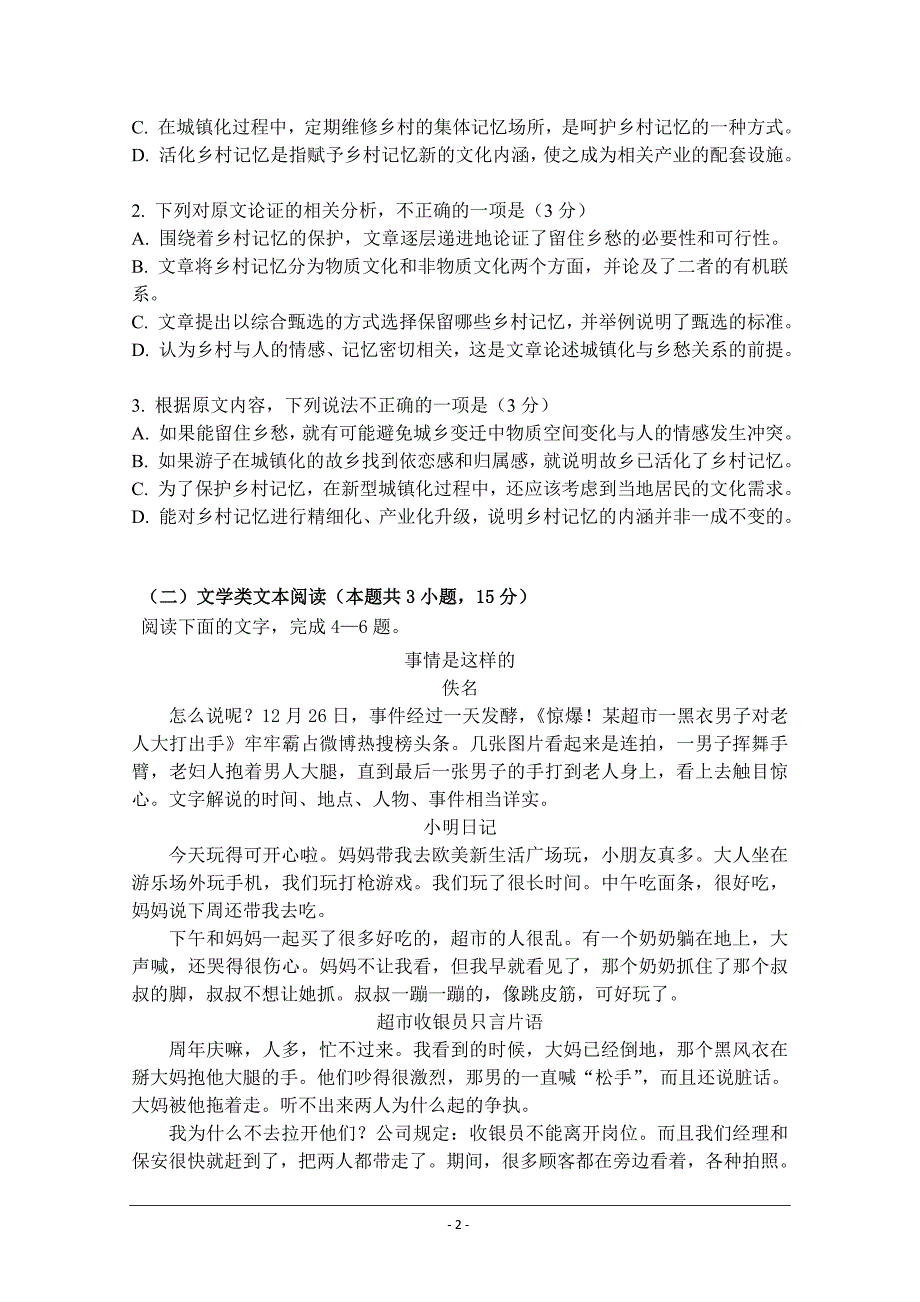 C. 在城镇化过程中，定期维修乡村的集体记忆场所，是呵护乡村记忆的一种方式。
D. 活化乡村记忆是指赋予乡村记忆新的文化内涵，使之成为相关产业的配套设施。

2. 下列对原文论证的相关分析，不正确的一项是（3 分）
A. 围绕着乡村记忆的保护，文章逐层递进地论证了留住乡愁的必要性和可行性。
B. 文章将乡村记忆分为物质文化和非物质文化两个方面，并论及了二者的有机联系。
C. 文章提出以综合甄选的方式选择保留哪些乡村记忆，并举例说明了甄选的标准。
D. 认为乡村与人的情感、记忆密切相关，这是文章论述城镇化与乡愁关系的前提。

3. 根据原文内容，下列说法不正确的一项是（3 分）
A. 如果能留住乡愁，就有可能避免城乡变迁中物质空间变化与人的情感发生冲突。
B. 如果游子在城镇化的故乡找到依恋感和归属感，就说明故乡已活化了乡村记忆。
C. 为了保护乡村记忆，在新型城镇化过程中，还应该考虑到当地居民的文化需求。
D. 能对乡村记忆进行精细化、产业化升级，说明乡村记忆的内涵并非一成不变的。

（二）文学类文本阅读（本题共 3 小题，15 分）
阅读下面的文字，完成 4—6 题。

事情是这样的
佚名

怎么说呢？12 月 26 日，事件经过一天发酵，《惊爆！某超市一黑衣男子对老人大打出手》牢牢霸占微博热搜榜头条。几张图片看起来是连拍，一男子挥舞手臂，老妇人抱着男人大腿，直到最后一张男子的手打到老人身上，看上去触目惊心。文字解说的时间、地点、人物、事件相当详实。

小明日记

今天玩得可开心啦。妈妈带我去欧美新生活广场玩，小朋友真多。大人坐在游乐场外玩手机，我们玩打枪游戏。我们玩了很长时间。中午吃面条，很好吃，妈妈说下周还带我去吃。

下午和妈妈一起买了很多好吃的，超市的人很乱。有一个奶奶躺在地上，大声喊，还哭得很伤心。妈妈不让我看，但我早就看见了，那个奶奶抓住了那个叔叔的脚，叔叔不想让她抓。叔叔一蹦一蹦的，像跳皮筋，可好玩了。

超市收银员只言片语

周年庆嘛，人多，忙不过来。我看到的时候，大妈已经倒地，那个黑风衣在掰大妈抱他大腿的手。他们吵得很激烈，那男的一直喊“松手”，而且还说脏话。大妈被他拖着走。听不出来两人为什么起的争执。

我为什么不去拉开他们？公司规定：收银员不能离开岗位。而且我们经理和保安很快就赶到了，把两人都带走了。期间，很多顾客都在旁边看着，各种拍照。

- 2 -